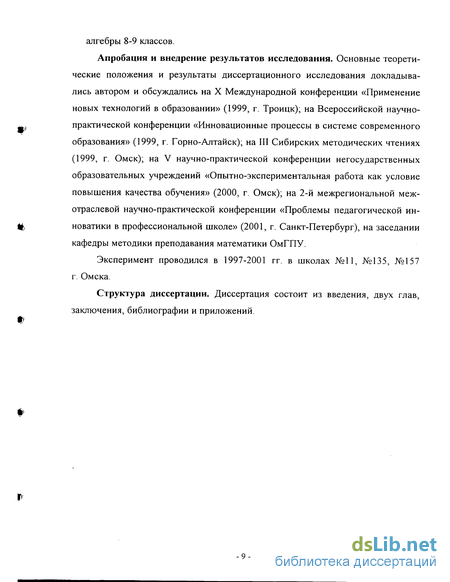 алгебры 8-9 классов.

**Апробация и внедрение результатов исследования.** Основные теоретические положения и результаты диссертационного исследования докладывались автором и обсуждались на X Международной конференции «Применение новых технологий в образовании» (1999, г. Троицк); на Всероссийской научно-практической конференции «Инновационные процессы в системе современного образования» (1999, г. Горно-Алтайск); на III Сибирских методических чтениях (1999, г. Омск); на V научно-практической конференции негосударственных образовательных учреждений «Опытно-экспериментальная работа как условие повышения качества обучения» (2000, г. Омск); на 2-й межрегиональной межотраслевой научно-практической конференции «Проблемы педагогической инноватики в профессиональной школе» (2001, г. Санкт-Петербург), на заседании кафедры методики преподавания математики ОмГПУ.

Эксперимент проводился в 1997-2001 гг. в школах №11, №135, №157 г. Омска.

**Структура диссертации.** Диссертация состоит из введения, двух глав, заключения, библиографии и приложений.

- 9 -

dsLib.net
библиотека диссертаций